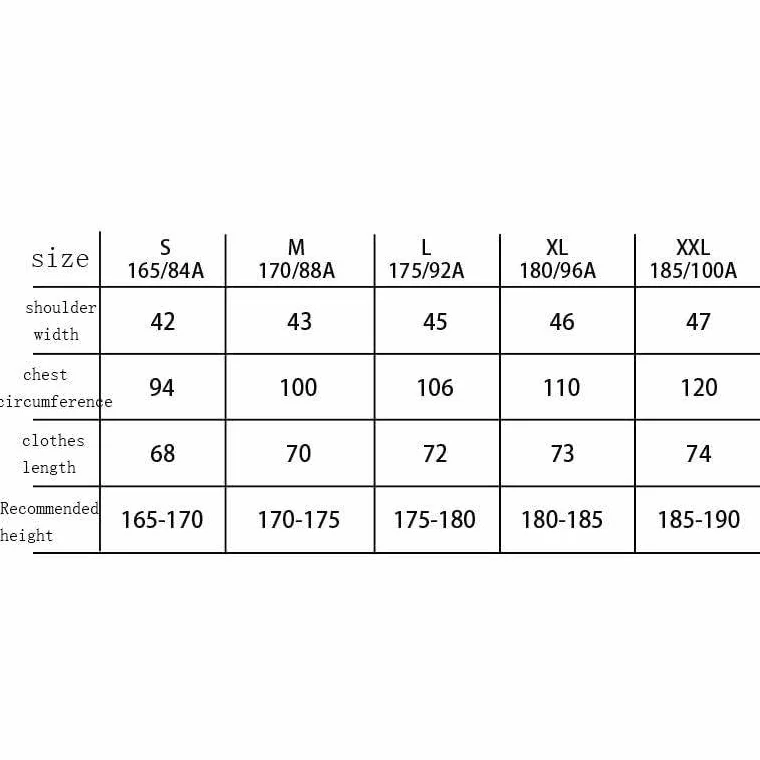 | size | S 165/84A | M 170/88A | L 175/92A | XL 180/96A | XXL 185/100A |
|---|---|---|---|---|---|
| shoulder width | 42 | 43 | 45 | 46 | 47 |
| chest circumference | 94 | 100 | 106 | 110 | 120 |
| clothes length | 68 | 70 | 72 | 73 | 74 |
| Recommended height | 165-170 | 170-175 | 175-180 | 180-185 | 185-190 |